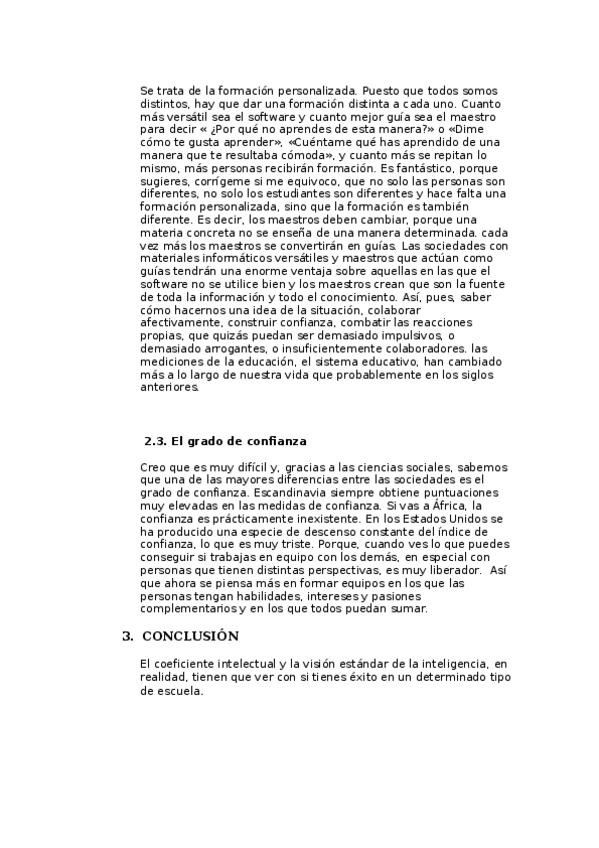 Se trata de la formación personalizada. Puesto que todos somos distintos, hay que dar una formación distinta a cada uno. Cuanto más versátil sea el software y cuanto mejor guía sea el maestro para decir « ¿Por qué no aprendes de esta manera?» o «Dime cómo te gusta aprender», «Cuéntame qué has aprendido de una manera que te resultaba cómoda», y cuanto más se repitan lo mismo, más personas recibirán formación. Es fantástico, porque sugieres, corrígeme si me equivoco, que no solo las personas son diferentes, no solo los estudiantes son diferentes y hace falta una formación personalizada, sino que la formación es también diferente. Es decir, los maestros deben cambiar, porque una materia concreta no se enseña de una manera determinada. cada vez más los maestros se convertirán en guías. Las sociedades con materiales informáticos versátiles y maestros que actúan como guías tendrán una enorme ventaja sobre aquellas en las que el software no se utilice bien y los maestros crean que son la fuente de toda la información y todo el conocimiento. Así, pues, saber cómo hacernos una idea de la situación, colaborar afectivamente, construir confianza, combatir las reacciones propias, que quizás puedan ser demasiado impulsivos, o demasiado arrogantes, o insuficientemente colaboradores. las mediciones de la educación, el sistema educativo, han cambiado más a lo largo de nuestra vida que probablemente en los siglos anteriores.

2.3. El grado de confianza

Creo que es muy difícil y, gracias a las ciencias sociales, sabemos que una de las mayores diferencias entre las sociedades es el grado de confianza. Escandinavia siempre obtiene puntuaciones muy elevadas en las medidas de confianza. Si vas a África, la confianza es prácticamente inexistente. En los Estados Unidos se ha producido una especie de descenso constante del índice de confianza, lo que es muy triste. Porque, cuando ves lo que puedes conseguir si trabajas en equipo con los demás, en especial con personas que tienen distintas perspectivas, es muy liberador. Así que ahora se piensa más en formar equipos en los que las personas tengan habilidades, intereses y pasiones complementarios y en los que todos puedan sumar.

3. CONCLUSIÓN

El coeficiente intelectual y la visión estándar de la inteligencia, en realidad, tienen que ver con si tienes éxito en un determinado tipo de escuela.